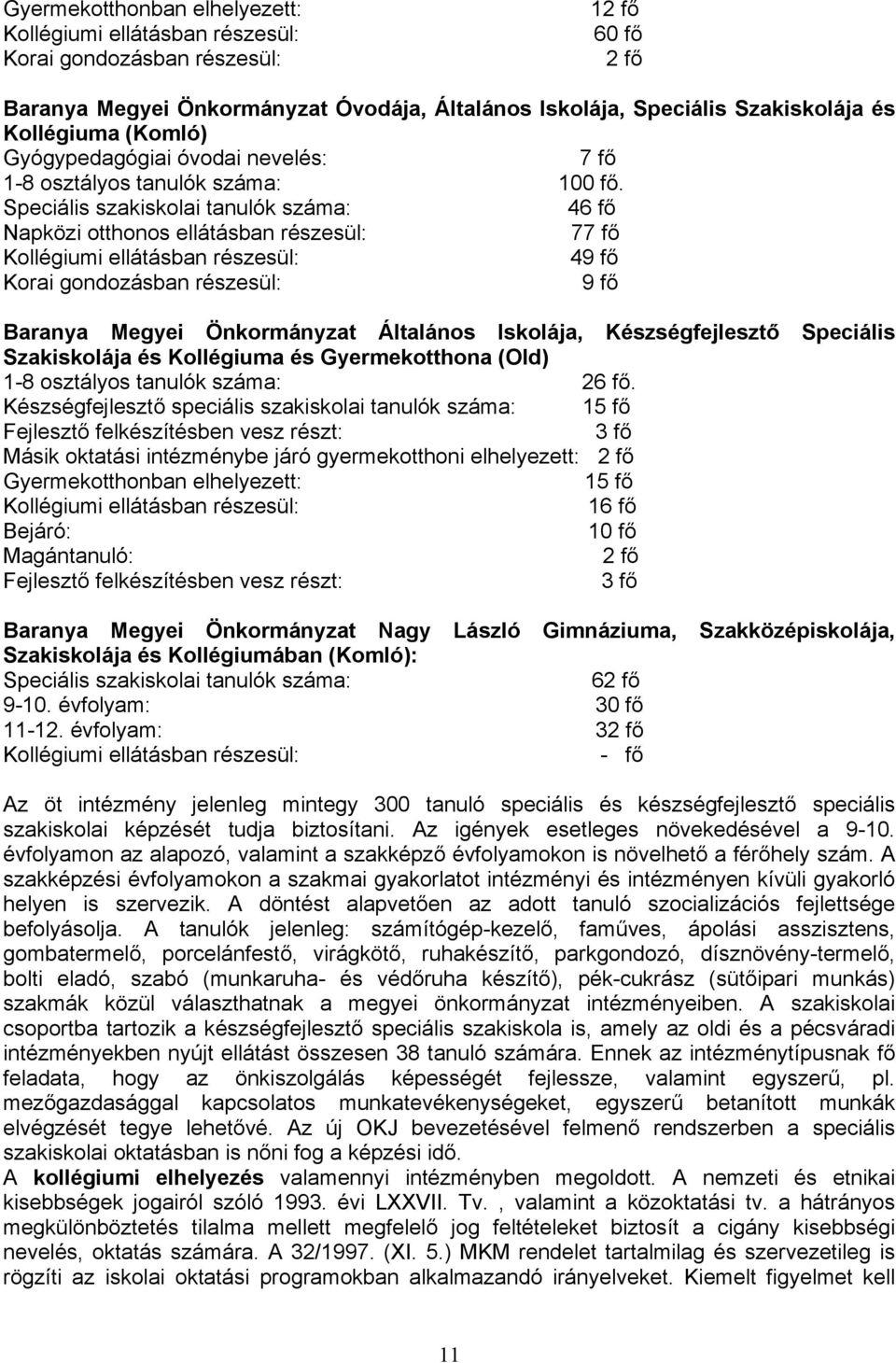 Gyermekotthonban elhelyezett: 12 fő
Kollégiumi ellátásban részesül: 60 fő
Korai gondozásban részesül: 2 fő

Baranya Megyei Önkormányzat Óvodája, Általános Iskolája, Speciális Szakiskolája és Kollégiuma (Komló)
Gyógypedagógiai óvodai nevelés: 7 fő
1-8 osztályos tanulók száma: 100 fő.
Speciális szakiskolai tanulók száma: 46 fő
Napközi otthonos ellátásban részesül: 77 fő
Kollégiumi ellátásban részesül: 49 fő
Korai gondozásban részesül: 9 fő

Baranya Megyei Önkormányzat Általános Iskolája, Készségfejlesztő Speciális Szakiskolája és Kollégiuma és Gyermekotthona (Old)
1-8 osztályos tanulók száma: 26 fő.
Készségfejlesztő speciális szakiskolai tanulók száma: 15 fő
Fejlesztő felkészítésben vesz részt: 3 fő
Másik oktatási intézménybe járó gyermekotthoni elhelyezett: 2 fő
Gyermekotthonban elhelyezett: 15 fő
Kollégiumi ellátásban részesül: 16 fő
Bejáró: 10 fő
Magántanuló: 2 fő
Fejlesztő felkészítésben vesz részt: 3 fő

Baranya Megyei Önkormányzat Nagy László Gimnáziuma, Szakközépiskolája, Szakiskolája és Kollégiumában (Komló):
Speciális szakiskolai tanulók száma: 62 fő
9-10. évfolyam: 30 fő
11-12. évfolyam: 32 fő
Kollégiumi ellátásban részesül: - fő

Az öt intézmény jelenleg mintegy 300 tanuló speciális és készségfejlesztő speciális szakiskolai képzését tudja biztosítani. Az igények esetleges növekedésével a 9-10. évfolyamon az alapozó, valamint a szakképző évfolyamokon is növelhető a férőhely szám. A szakképzési évfolyamokon a szakmai gyakorlatot intézményi és intézményen kívüli gyakorló helyen is szervezik. A döntést alapvetően az adott tanuló szocializációs fejlettsége befolyásolja. A tanulók jelenleg: számítógép-kezelő, faműves, ápolási asszisztens, gombatermelő, porcelánfestő, virágkötő, ruhakészítő, parkgondozó, dísznövény-termelő, bolti eladó, szabó (munkaruha- és védőruha készítő), pék-cukrász (sütőipari munkás) szakmák közül választhatnak a megyei önkormányzat intézményeiben. A szakiskolai csoportba tartozik a készségfejlesztő speciális szakiskola is, amely az oldi és a pécsváradi intézményekben nyújt ellátást összesen 38 tanuló számára. Ennek az intézménytípusnak fő feladata, hogy az önkiszolgálás képességét fejlessze, valamint egyszerű, pl. mezőgazdasággal kapcsolatos munkatevékenységeket, egyszerű betanított munkák elvégzését tegye lehetővé. Az új OKJ bevezetésével felmenő rendszerben a speciális szakiskolai oktatásban is nőni fog a képzési idő.
A kollégiumi elhelyezés valamennyi intézményben megoldott. A nemzeti és etnikai kisebbségek jogairól szóló 1993. évi LXXVII. Tv. , valamint a közoktatási tv. a hátrányos megkülönböztetés tilalma mellett megfelelő jog feltételeket biztosít a cigány kisebbségi nevelés, oktatás számára. A 32/1997. (XI. 5.) MKM rendelet tartalmilag és szervezetileg is rögzíti az iskolai oktatási programokban alkalmazandó irányelveket. Kiemelt figyelmet kell

11